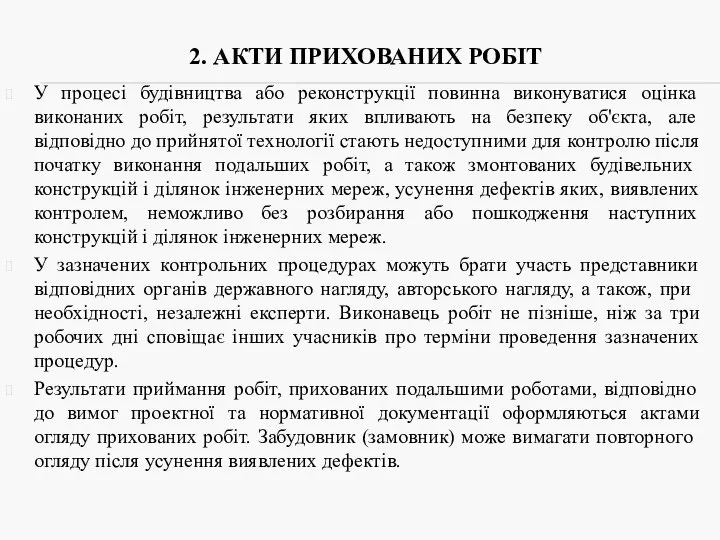 2. АКТИ ПРИХОВАНИХ РОБІТ

У процесі будівництва або реконструкції повинна виконуватися оцінка виконаних робіт, результати яких впливають на безпеку об'єкта, але відповідно до прийнятої технології стають недоступними для контролю після початку виконання подальших робіт, а також змонтованих будівельних конструкцій і ділянок інженерних мереж, усунення дефектів яких, виявлених контролем, неможливо без розбирання або пошкодження наступних конструкцій і ділянок інженерних мереж.

У зазначених контрольних процедурах можуть брати участь представники відповідних органів державного нагляду, авторського нагляду, а також, при необхідності, незалежні експерти. Виконавець робіт не пізніше, ніж за три робочих дні сповіщає інших учасників про терміни проведення зазначених процедур.

Результати приймання робіт, прихованих подальшими роботами, відповідно до вимог проектної та нормативної документації оформляються актами огляду прихованих робіт. Забудовник (замовник) може вимагати повторного огляду після усунення виявлених дефектів.